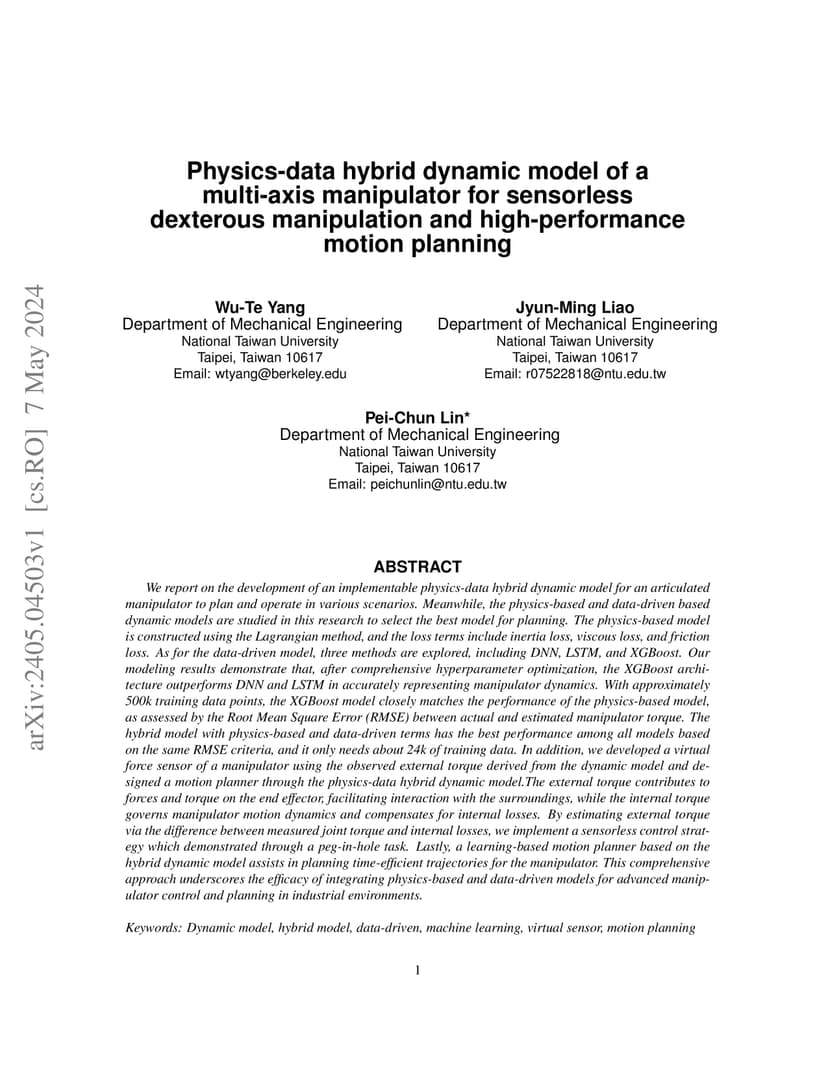 arXiv:2405.04503v1 [cs.RO] 7 May 2024

Physics-data hybrid dynamic model of a multi-axis manipulator for sensorless dexterous manipulation and high-performance motion planning

Wu-Te Yang
Department of Mechanical Engineering
National Taiwan University
Taipei, Taiwan 10617
Email: wtyang@berkeley.edu

Jyun-Ming Liao
Department of Mechanical Engineering
National Taiwan University
Taipei, Taiwan 10617
Email: r07522818@ntu.edu.tw

Pei-Chun Lin*
Department of Mechanical Engineering
National Taiwan University
Taipei, Taiwan 10617
Email: peichunlin@ntu.edu.tw

ABSTRACT

We report on the development of an implementable physics-data hybrid dynamic model for an articulated manipulator to plan and operate in various scenarios. Meanwhile, the physics-based and data-driven based dynamic models are studied in this research to select the best model for planning. The physics-based model is constructed using the Lagrangian method, and the loss terms include inertia loss, viscous loss, and friction loss. As for the data-driven model, three methods are explored, including DNN, LSTM, and XGBoost. Our modeling results demonstrate that, after comprehensive hyperparameter optimization, the XGBoost architecture outperforms DNN and LSTM in accurately representing manipulator dynamics. With approximately 500k training data points, the XGBoost model closely matches the performance of the physics-based model, as assessed by the Root Mean Square Error (RMSE) between actual and estimated manipulator torque. The hybrid model with physics-based and data-driven terms has the best performance among all models based on the same RMSE criteria, and it only needs about 24k of training data. In addition, we developed a virtual force sensor of a manipulator using the observed external torque derived from the dynamic model and designed a motion planner through the physics-data hybrid dynamic model.The external torque contributes to forces and torque on the end effector, facilitating interaction with the surroundings, while the internal torque governs manipulator motion dynamics and compensates for internal losses. By estimating external torque via the difference between measured joint torque and internal losses, we implement a sensorless control strategy which demonstrated through a peg-in-hole task. Lastly, a learning-based motion planner based on the hybrid dynamic model assists in planning time-efficient trajectories for the manipulator. This comprehensive approach underscores the efficacy of integrating physics-based and data-driven models for advanced manipulator control and planning in industrial environments.

Keywords: Dynamic model, hybrid model, data-driven, machine learning, virtual sensor, motion planning

1